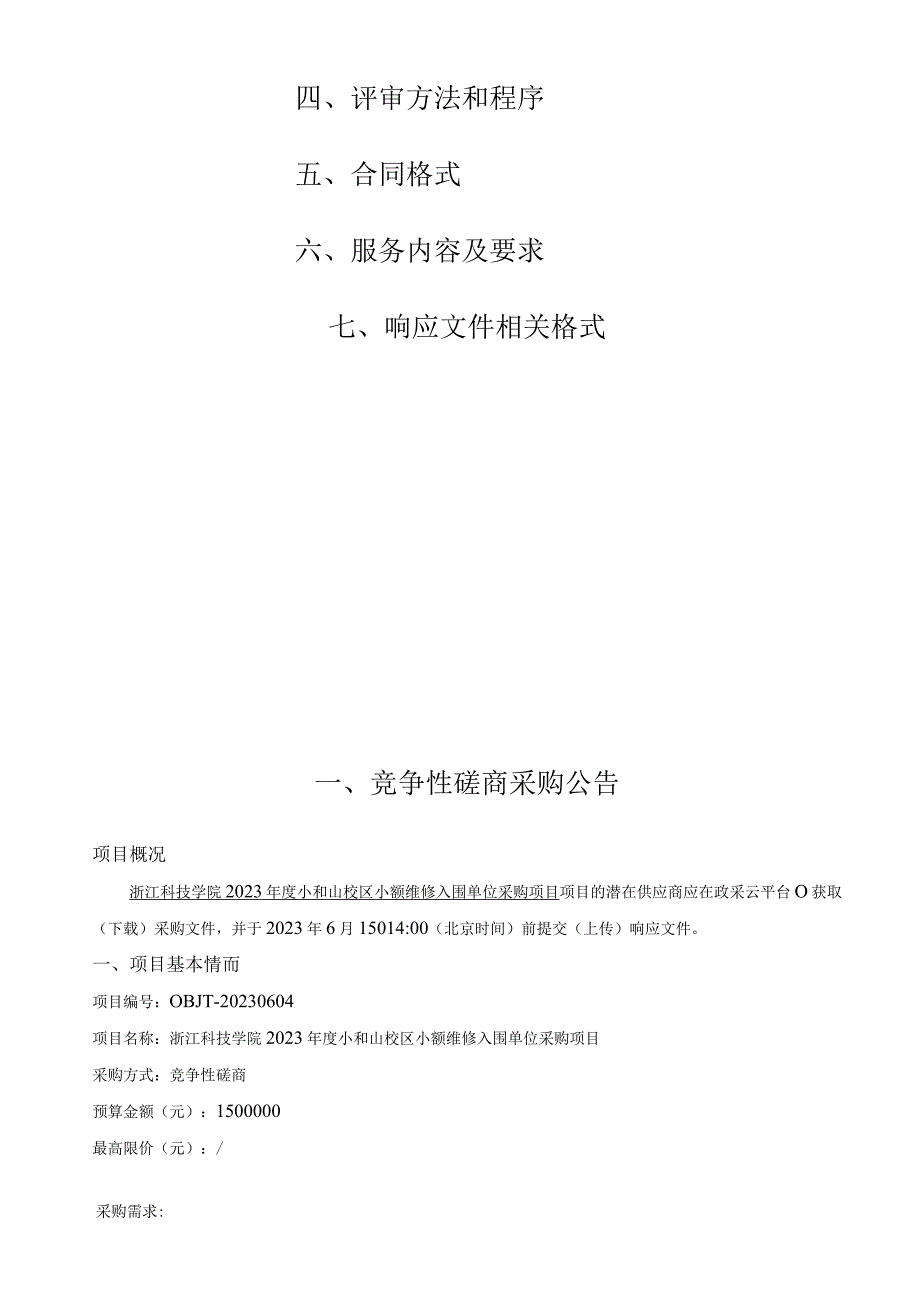 四、评审方法和程序

五、合同格式

六、服务内容及要求

七、响应文件相关格式

一、竞争性磋商采购公告

项目概况

浙江科技学院2023年度小和山校区小额维修入围单位采购项目项目的潜在供应商应在政采云平台O获取（下载）采购文件，并于2023年6月15014:00（北京时间）前提交（上传）响应文件。

一、项目基本情而

项目编号：OBJT-20230604

项目名称：浙江科技学院2023年度小和山校区小额维修入围单位采购项目

采购方式：竞争性磋商

预算金额（元）：1500000

最高限价（元）：/

采购需求：